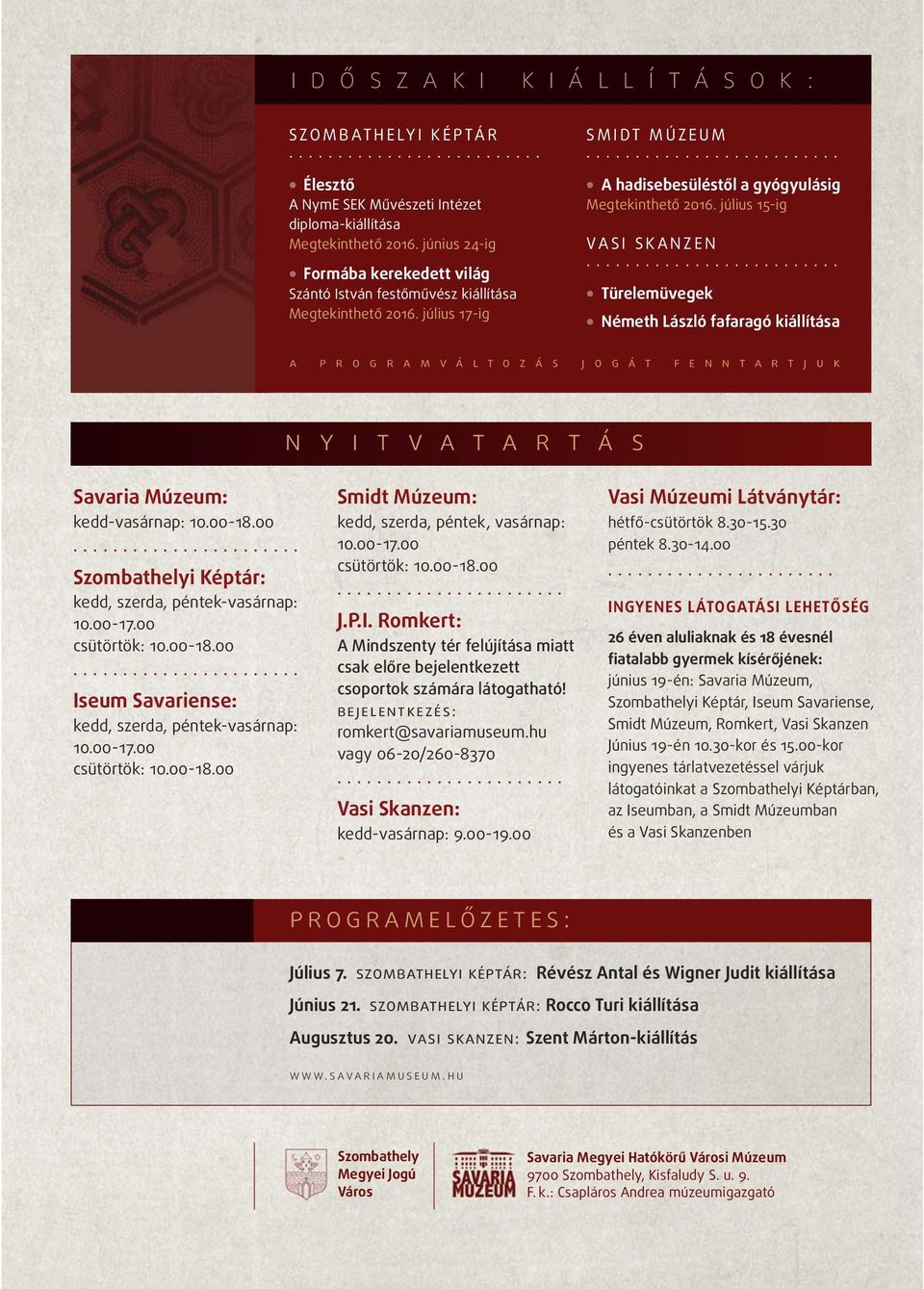 IDŐSZAKI KIÁLLÍTÁSOK:

SZOMBATHELYI KÉPTÁR

Élesztő
A NymE SEK Művészeti Intézet diploma-kiállítása
Megtekinthető 2016. június 24-ig

Formába kerekedett világ
Szántó István festőművész kiállítása
Megtekinthető 2016. július 17-ig

SMIDT MÚZEUM

A hadisebesüléstől a gyógyulásig
Megtekinthető 2016. július 15-ig

VASI SKANZEN

Türelemüvegek
Németh László fafaragó kiállítása

A PROGRAMVÁLTOZÁS JOGÁT FENNTARTJUK

NYITVATARTÁS

Savaria Múzeum:
kedd-vasárnap: 10.00-18.00

Szombathelyi Képtár:
kedd, szerda, péntek-vasárnap: 10.00-17.00
csütörtök: 10.00-18.00

Iseum Savariense:
kedd, szerda, péntek-vasárnap: 10.00-17.00
csütörtök: 10.00-18.00

Smidt Múzeum:
kedd, szerda, péntek, vasárnap: 10.00-17.00
csütörtök: 10.00-18.00

J.P.I. Romkert:
A Mindszenty tér felújítása miatt csak előre bejelentkezett csoportok számára látogatható!
BEJELENTKEZÉS:
romkert@savariamuseum.hu
vagy 06-20/260-8370

Vasi Skanzen:
kedd-vasárnap: 9.00-19.00

Vasi Múzeumi Látványtár:
hétfő-csütörtök 8.30-15.30
péntek 8.30-14.00

INGYENES LÁTOGATÁSI LEHETŐSÉG

26 éven aluliaknak és 18 évesnél fiatalabb gyermek kísérőjének:
június 19-én: Savaria Múzeum, Szombathelyi Képtár, Iseum Savariense, Smidt Múzeum, Romkert, Vasi Skanzen
Június 19-én 10.30-kor és 15.00-kor ingyenes tárlatvezetéssel várjuk látogatóinkat a Szombathelyi Képtárban, az Iseumban, a Smidt Múzeumban és a Vasi Skanzenben

PROGRAMELŐZETES:

Július 7. SZOMBATHELYI KÉPTÁR: Révész Antal és Wigner Judit kiállítása
Június 21. SZOMBATHELYI KÉPTÁR: Rocco Turi kiállítása
Augusztus 20. VASI SKANZEN: Szent Márton-kiállítás

WWW.SAVARIAMUSEUM.HU

Szombathely Megyei Jogú Város

SAVARIA MÚZEUM

Savaria Megyei Hatókörű Városi Múzeum
9700 Szombathely, Kisfaludy S. u. 9.
F. k.: Csapláros Andrea múzeumigazgató